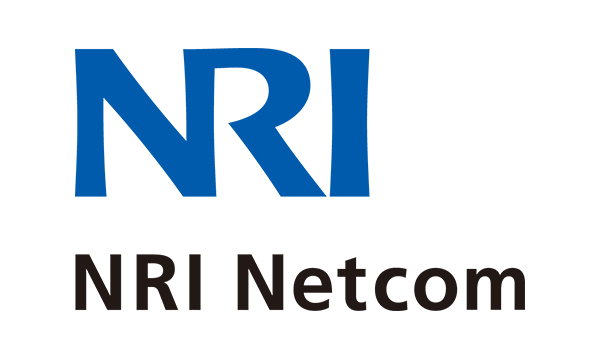 NRI

NRI Netcom